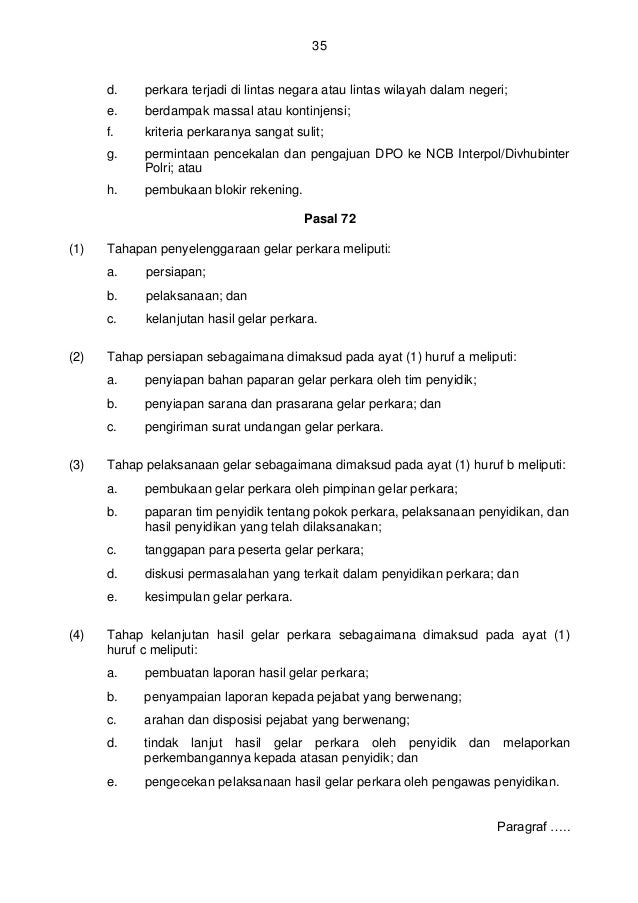 35

d. perkara terjadi di lintas negara atau lintas wilayah dalam negeri;

e. berdampak massal atau kontinjensi;

f. kriteria perkaranya sangat sulit;

g. permintaan pencekalan dan pengajuan DPO ke NCB Interpol/Divhubinter Polri; atau

h. pembukaan blokir rekening.

Pasal 72

(1) Tahapan penyelenggaraan gelar perkara meliputi:

a. persiapan;

b. pelaksanaan; dan

c. kelanjutan hasil gelar perkara.

(2) Tahap persiapan sebagaimana dimaksud pada ayat (1) huruf a meliputi:

a. penyiapan bahan paparan gelar perkara oleh tim penyidik;

b. penyiapan sarana dan prasarana gelar perkara; dan

c. pengiriman surat undangan gelar perkara.

(3) Tahap pelaksanaan gelar sebagaimana dimaksud pada ayat (1) huruf b meliputi:

a. pembukaan gelar perkara oleh pimpinan gelar perkara;

b. paparan tim penyidik tentang pokok perkara, pelaksanaan penyidikan, dan hasil penyidikan yang telah dilaksanakan;

c. tanggapan para peserta gelar perkara;

d. diskusi permasalahan yang terkait dalam penyidikan perkara; dan

e. kesimpulan gelar perkara.

(4) Tahap kelanjutan hasil gelar perkara sebagaimana dimaksud pada ayat (1) huruf c meliputi:

a. pembuatan laporan hasil gelar perkara;

b. penyampaian laporan kepada pejabat yang berwenang;

c. arahan dan disposisi pejabat yang berwenang;

d. tindak lanjut hasil gelar perkara oleh penyidik dan melaporkan perkembangannya kepada atasan penyidik; dan

e. pengecekan pelaksanaan hasil gelar perkara oleh pengawas penyidikan.

Paragraf …..